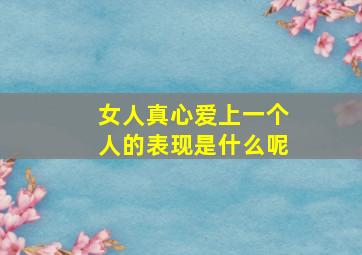 女人真心爱上一个人的表现是什么呢